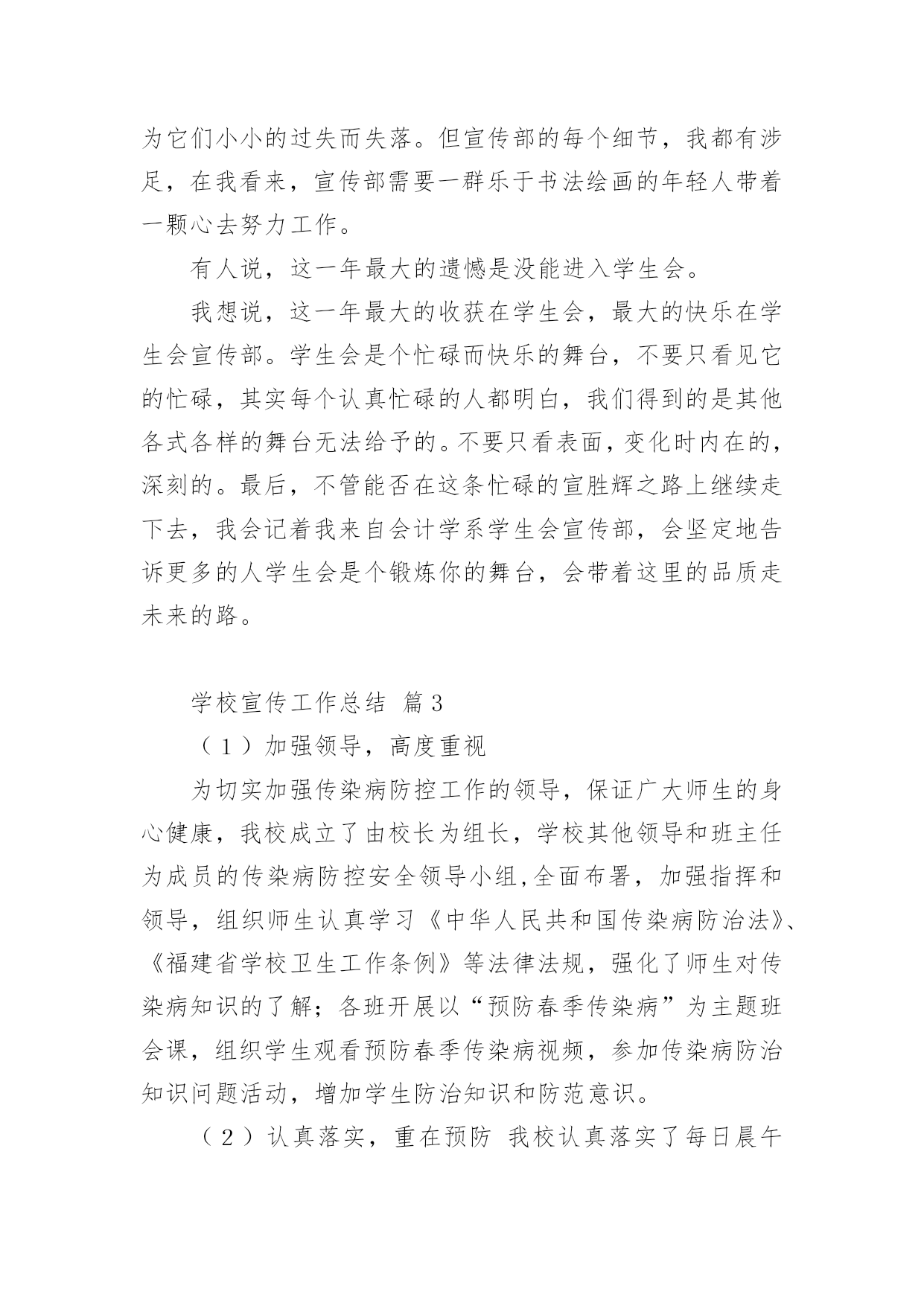 为它们小小的过失而失落。但宣传部的每个细节，我都有涉足，在我看来，宣传部需要一群乐于书法绘画的年轻人带着一颗心去努力工作。

有人说，这一年最大的遗憾是没能进入学生会。

我想说，这一年最大的收获在学生会，最大的快乐在学生会宣传部。学生会是个忙碌而快乐的舞台，不要只看见它的忙碌，其实每个认真忙碌的人都明白，我们得到的是其他各式各样的舞台无法给予的。不要只看表面，变化时内在的，深刻的。最后，不管能否在这条忙碌的宣胜辉之路上继续走下去，我会记着我来自会计学系学生会宣传部，会坚定地告诉更多的人学生会是个锻炼你的舞台，会带着这里的品质走未来的路。

学校宣传工作总结 篇3

（1）加强领导，高度重视

为切实加强传染病防控工作的领导，保证广大师生的身心健康，我校成立了由校长为组长，学校其他领导和班主任为成员的传染病防控安全领导小组,全面布署，加强指挥和领导，组织师生认真学习《中华人民共和国传染病防治法》、《福建省学校卫生工作条例》等法律法规，强化了师生对传染病知识的了解；各班开展以“预防春季传染病”为主题班会课，组织学生观看预防春季传染病视频，参加传染病防治知识问题活动，增加学生防治知识和防范意识。

（2）认真落实，重在预防 我校认真落实了每日晨午